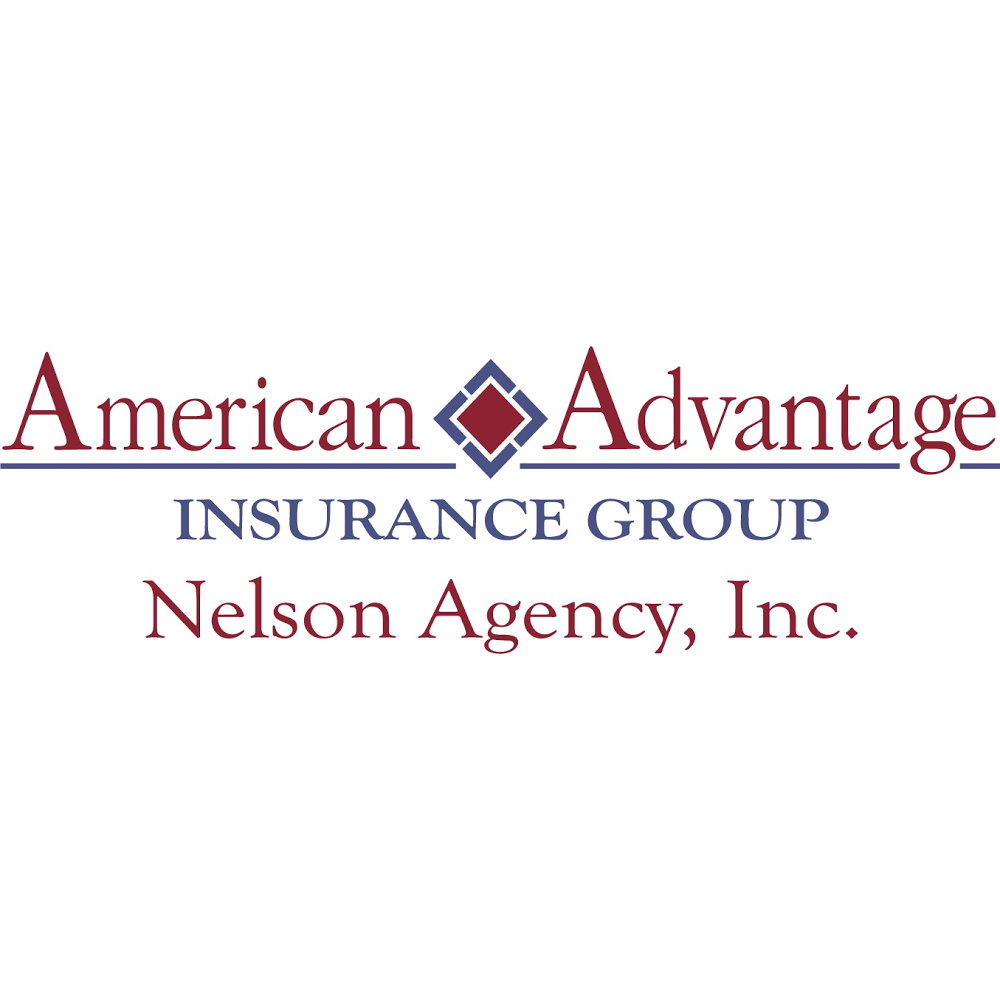 American Advantage
INSURANCE GROUP
Nelson Agency, Inc.